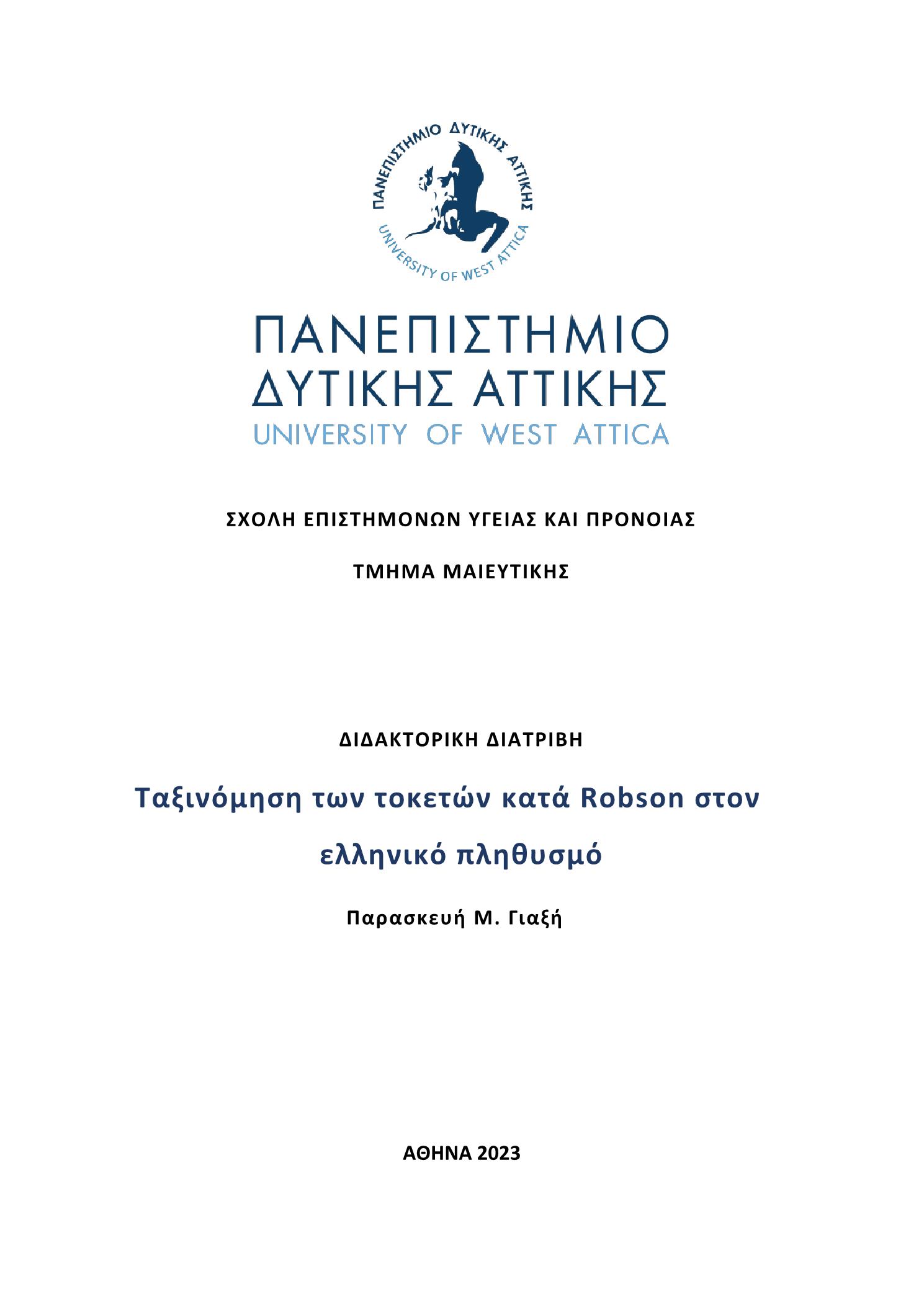 ΠΑΝΕΠΙΣΤΗΜΙΟ ΔΥΤΙΚΗΣ ΑΤΤΙΚΗΣ
UNIVERSITY OF WEST ATTICA

ΠΑΝΕΠΙΣΤΗΜΙΟ
ΔΥΤΙΚΗΣ ΑΤΤΙΚΗΣ
UNIVERSITY OF WEST ATTICA

ΣΧΟΛΗ ΕΠΙΣΤΗΜΟΝΩΝ ΥΓΕΙΑΣ ΚΑΙ ΠΡΟΝΟΙΑΣ

ΤΜΗΜΑ ΜΑΙΕΥΤΙΚΗΣ

ΔΙΔΑΚΤΟΡΙΚΗ ΔΙΑΤΡΙΒΗ

Ταξινόμηση των τοκετών κατά Robson στον ελληνικό πληθυσμό

Παρασκευή Μ. Γιαξή

ΑΘΗΝΑ 2023